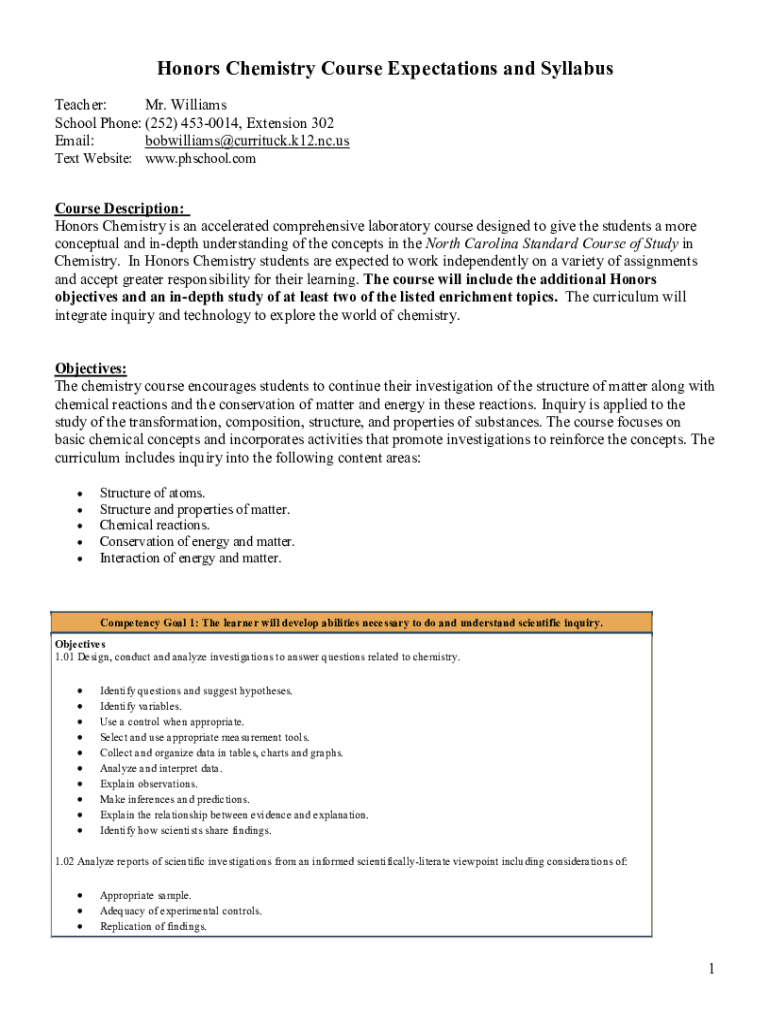 Honors Chemistry Course Expectations and Syllabus

Teacher: Mr. Williams
School Phone: (252) 453-0014, Extension 302
Email: bobwilliams@currituck.k12.nc.us
Text Website: www.phschool.com

Course Description:
Honors Chemistry is an accelerated comprehensive laboratory course designed to give the students a more conceptual and in-depth understanding of the concepts in the North Carolina Standard Course of Study in Chemistry. In Honors Chemistry students are expected to work independently on a variety of assignments and accept greater responsibility for their learning. The course will include the additional Honors objectives and an in-depth study of at least two of the listed enrichment topics. The curriculum will integrate inquiry and technology to explore the world of chemistry.

Objectives:
The chemistry course encourages students to continue their investigation of the structure of matter along with chemical reactions and the conservation of matter and energy in these reactions. Inquiry is applied to the study of the transformation, composition, structure, and properties of substances. The course focuses on basic chemical concepts and incorporates activities that promote investigations to reinforce the concepts. The curriculum includes inquiry into the following content areas:

• Structure of atoms.
• Structure and properties of matter.
• Chemical reactions.
• Conservation of energy and matter.
• Interaction of energy and matter.

Competency Goal 1: The learner will develop abilities necessary to do and understand scientific inquiry.

Objectives
1.01 Design, conduct and analyze investigations to answer questions related to chemistry.

• Identify questions and suggest hypotheses.
• Identify variables.
• Use a control when appropriate.
• Select and use appropriate measurement tools.
• Collect and organize data in tables, charts and graphs.
• Analyze and interpret data.
• Explain observations.
• Make inferences and predictions.
• Explain the relationship between evidence and explanation.
• Identify how scientists share findings.

1.02 Analyze reports of scientific investigations from an informed scientifically-literate viewpoint including considerations of:

• Appropriate sample.
• Adequacy of experimental controls.
• Replication of findings.

1